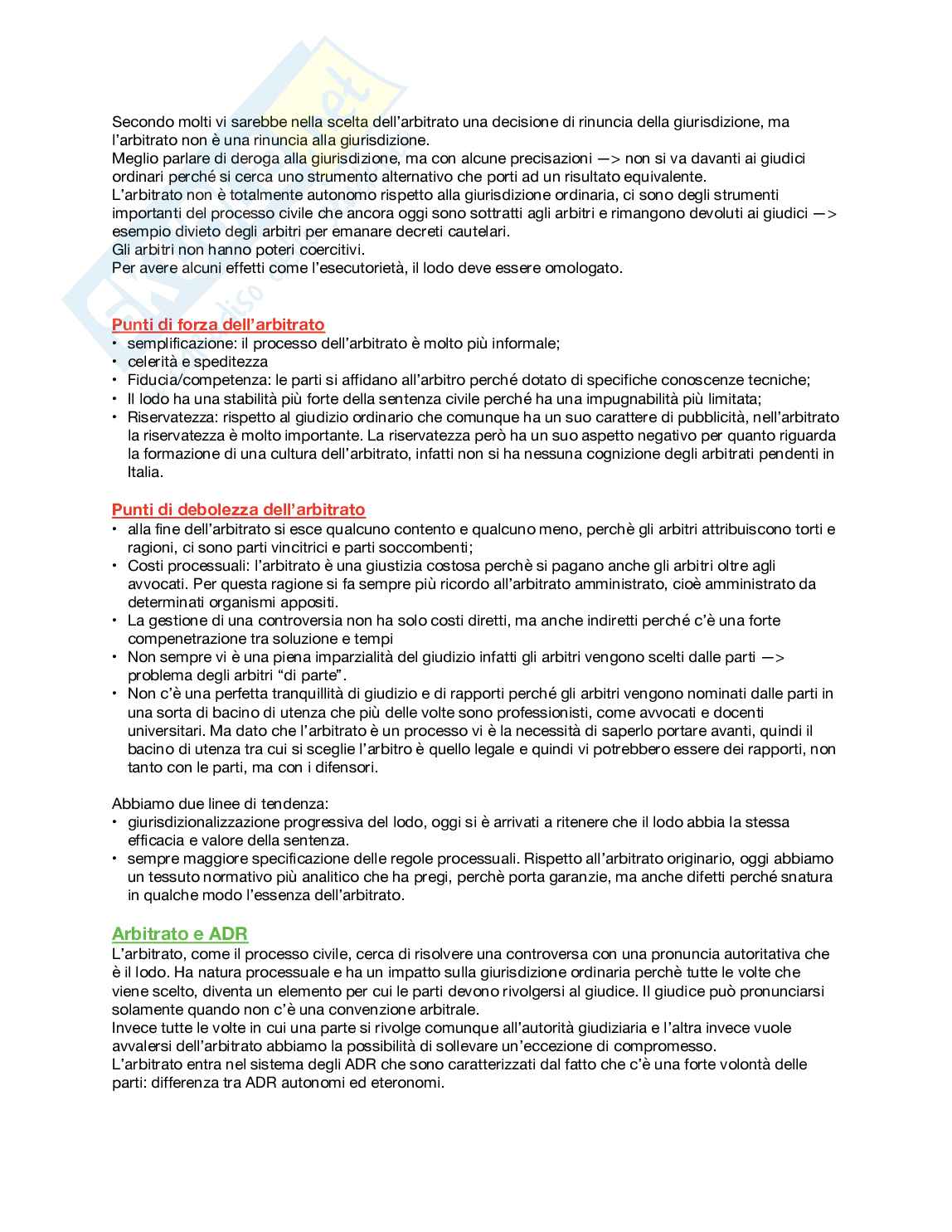 Secondo molti vi sarebbe nella scelta dell'arbitrato una decisione di rinuncia della giurisdizione, ma l'arbitrato non è una rinuncia alla giurisdizione.
Meglio parlare di deroga alla giurisdizione, ma con alcune precisazioni —> non si va davanti ai giudici ordinari perché si cerca uno strumento alternativo che porti ad un risultato equivalente.
L'arbitrato non è totalmente autonomo rispetto alla giurisdizione ordinaria, ci sono degli strumenti importanti del processo civile che ancora oggi sono sottratti agli arbitri e rimangono devoluti ai giudici —> esempio divieto degli arbitri per emanare decreti cautelari.
Gli arbitri non hanno poteri coercitivi.
Per avere alcuni effetti come l'esecutorietà, il lodo deve essere omologato.

Punti di forza dell'arbitrato
• semplificazione: il processo dell'arbitrato è molto più informale;
• celerità e speditezza
• Fiducia/competenza: le parti si affidano all'arbitro perché dotato di specifiche conoscenze tecniche;
• Il lodo ha una stabilità più forte della sentenza civile perché ha una impugnabilità più limitata;
• Riservatezza: rispetto al giudizio ordinario che comunque ha un suo carattere di pubblicità, nell'arbitrato la riservatezza è molto importante. La riservatezza però ha un suo aspetto negativo per quanto riguarda la formazione di una cultura dell'arbitrato, infatti non si ha nessuna cognizione degli arbitrati pendenti in Italia.

Punti di debolezza dell'arbitrato
• alla fine dell'arbitrato si esce qualcuno contento e qualcuno meno, perchè gli arbitri attribuiscono torti e ragioni, ci sono parti vincitrici e parti soccombenti;
• Costi processuali: l'arbitrato è una giustizia costosa perchè si pagano anche gli arbitri oltre agli avvocati. Per questa ragione si fa sempre più ricordo all'arbitrato amministrato, cioè amministrato da determinati organismi appositi.
• La gestione di una controversia non ha solo costi diretti, ma anche indiretti perché c'è una forte compenetrazione tra soluzione e tempi
• Non sempre vi è una piena imparzialità del giudizio infatti gli arbitri vengono scelti dalle parti —> problema degli arbitri "di parte".
• Non c'è una perfetta tranquillità di giudizio e di rapporti perché gli arbitri vengono nominati dalle parti in una sorta di bacino di utenza che più delle volte sono professionisti, come avvocati e docenti universitari. Ma dato che l'arbitrato è un processo vi è la necessità di saperlo portare avanti, quindi il bacino di utenza tra cui si sceglie l'arbitro è quello legale e quindi vi potrebbero essere dei rapporti, non tanto con le parti, ma con i difensori.

Abbiamo due linee di tendenza:
• giurisdizionalizzazione progressiva del lodo, oggi si è arrivati a ritenere che il lodo abbia la stessa efficacia e valore della sentenza.
• sempre maggiore specificazione delle regole processuali. Rispetto all'arbitrato originario, oggi abbiamo un tessuto normativo più analitico che ha pregi, perchè porta garanzie, ma anche difetti perché snatura in qualche modo l'essenza dell'arbitrato.

Arbitrato e ADR
L'arbitrato, come il processo civile, cerca di risolvere una controversa con una pronuncia autoritativa che è il lodo. Ha natura processuale e ha un impatto sulla giurisdizione ordinaria perchè tutte le volte che viene scelto, diventa un elemento per cui le parti devono rivolgersi al giudice. Il giudice può pronunciarsi solamente quando non c'è una convenzione arbitrale.
Invece tutte le volte in cui una parte si rivolge comunque all'autorità giudiziaria e l'altra invece vuole avvalersi dell'arbitrato abbiamo la possibilità di sollevare un'eccezione di compromesso.
L'arbitrato entra nel sistema degli ADR che sono caratterizzati dal fatto che c'è una forte volontà delle parti: differenza tra ADR autonomi ed eteronomi.